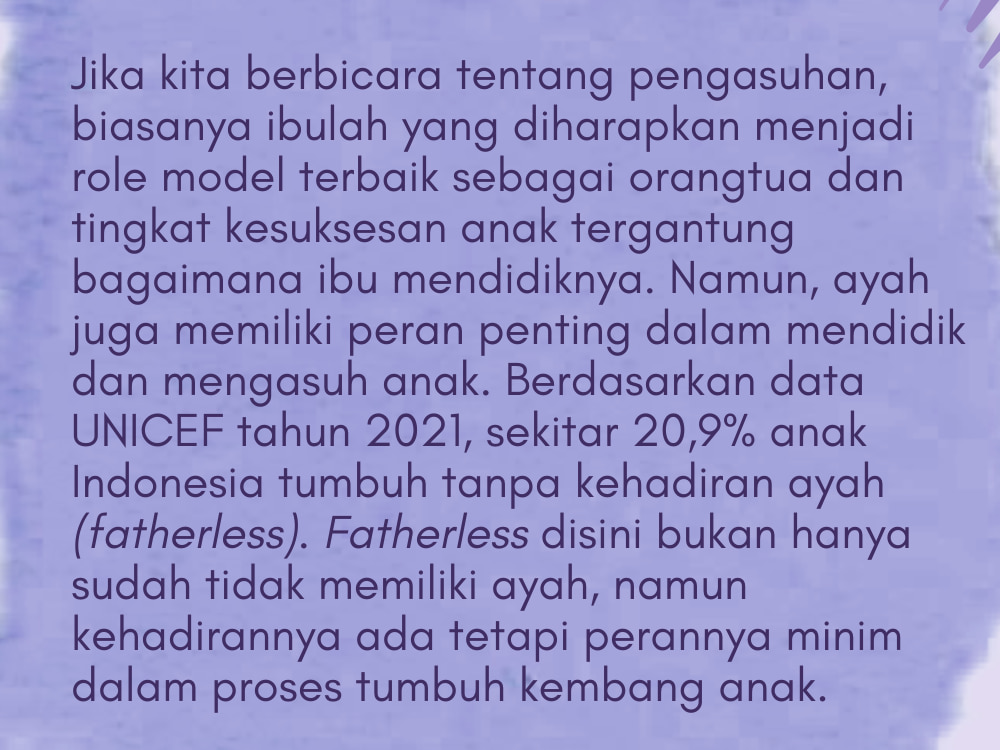 Jika kita berbicara tentang pengasuhan, biasanya ibulah yang diharapkan menjadi role model terbaik sebagai orangtua dan tingkat kesuksesan anak tergantung bagaimana ibu mendidiknya. Namun, ayah juga memiliki peran penting dalam mendidik dan mengasuh anak. Berdasarkan data UNICEF tahun 2021, sekitar 20,9% anak Indonesia tumbuh tanpa kehadiran ayah (fatherless). Fatherless disini bukan hanya sudah tidak memiliki ayah, namun kehadirannya ada tetapi perannya minim dalam proses tumbuh kembang anak.